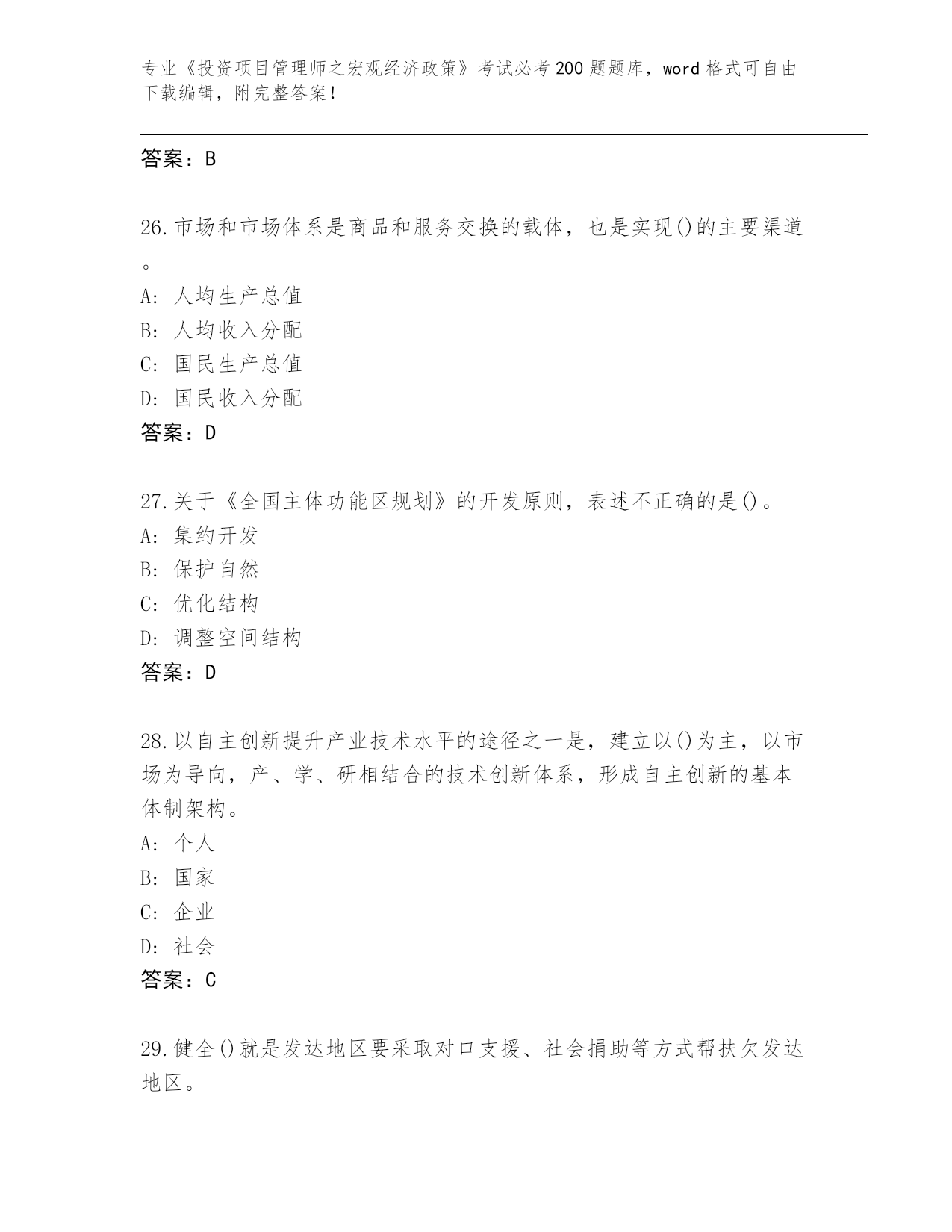 专业《投资项目管理师之宏观经济政策》考试必考200题题库，word格式可自由下载编辑，附完整答案！

答案：B

26.市场和市场体系是商品和服务交换的载体，也是实现()的主要渠道。
A: 人均生产总值
B: 人均收入分配
C: 国民生产总值
D: 国民收入分配
答案：D

27.关于《全国主体功能区规划》的开发原则，表述不正确的是()。
A: 集约开发
B: 保护自然
C: 优化结构
D: 调整空间结构
答案：D

28.以自主创新提升产业技术水平的途径之一是，建立以()为主，以市场为导向，产、学、研相结合的技术创新体系，形成自主创新的基本体制架构。
A: 个人
B: 国家
C: 企业
D: 社会
答案：C

29.健全()就是发达地区要采取对口支援、社会捐助等方式帮扶欠发达地区。